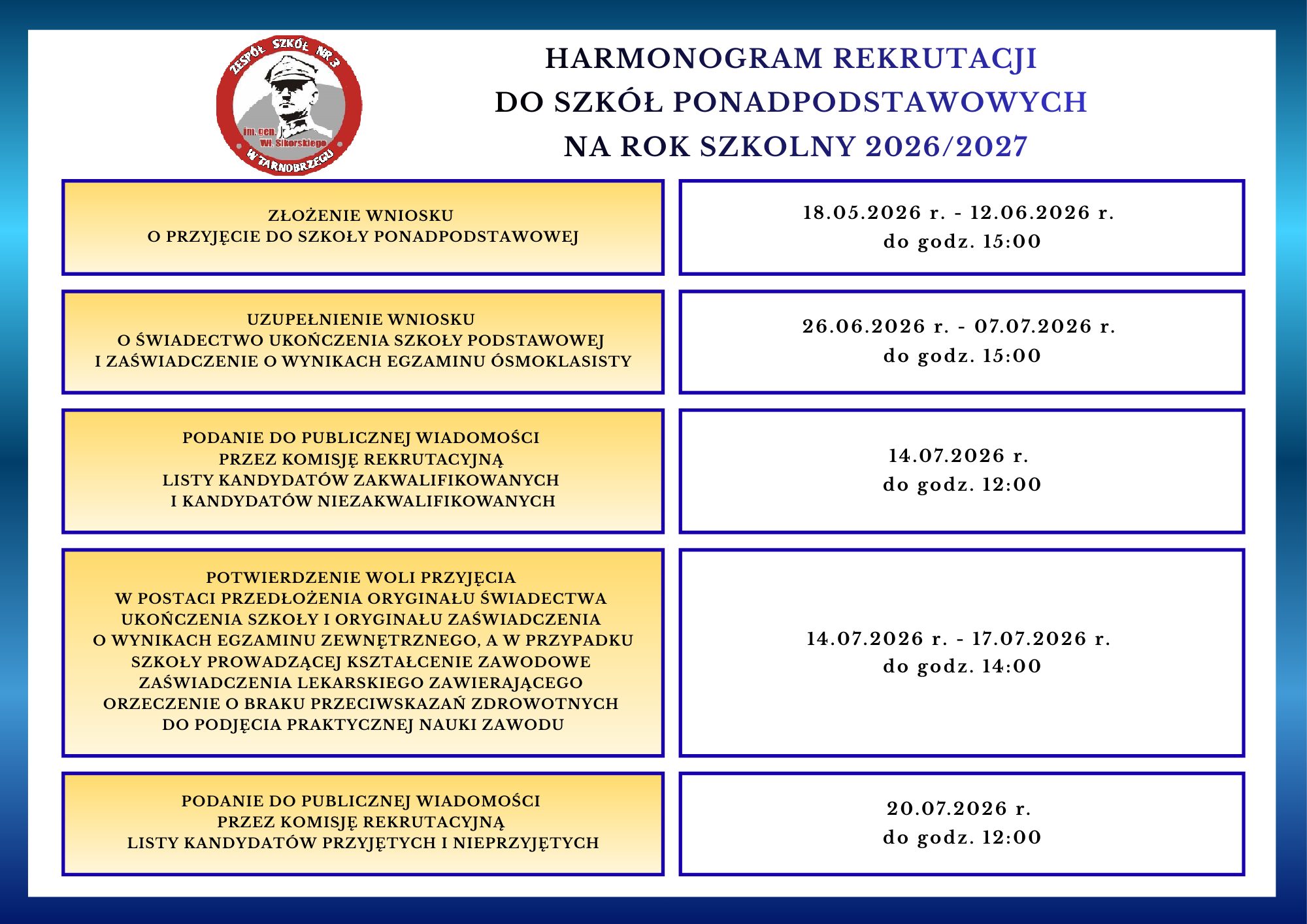 ZESPÓŁ SZKÓŁ NR 3
im. gen. Wł. Sikorskiego
W TARNOBRZEGU

HARMONOGRAM REKRUTACJI
DO SZKÓŁ PONADPODSTAWOWYCH
NA ROK SZKOLNY 2026/2027

| | |
|---|---|
| ZŁOŻENIE WNIOSKU O PRZYJĘCIE DO SZKOŁY PONADPODSTAWOWEJ | 18.05.2026 r. - 12.06.2026 r. do godz. 15:00 |
| UZUPEŁNIENIE WNIOSKU O ŚWIADECTWO UKOŃCZENIA SZKOŁY PODSTAWOWEJ I ZAŚWIADCZENIE O WYNIKACH EGZAMINU ÓSMOKLASISTY | 26.06.2026 r. - 07.07.2026 r. do godz. 15:00 |
| PODANIE DO PUBLICZNEJ WIADOMOŚCI PRZEZ KOMISJĘ REKRUTACYJNĄ LISTY KANDYDATÓW ZAKWALIFIKOWANYCH I KANDYDATÓW NIEZAKWALIFIKOWANYCH | 14.07.2026 r. do godz. 12:00 |
| POTWIERDZENIE WOLI PRZYJĘCIA W POSTACI PRZEDŁOŻENIA ORYGINAŁU ŚWIADECTWA UKOŃCZENIA SZKOŁY I ORYGINAŁU ZAŚWIADCZENIA O WYNIKACH EGZAMINU ZEWNĘTRZNEGO, A W PRZYPADKU SZKOŁY PROWADZĄCEJ KSZTAŁCENIE ZAWODOWE ZAŚWIADCZENIA LEKARSKIEGO ZAWIERAJĄCEGO ORZECZENIE O BRAKU PRZECIWSKAZAŃ ZDROWOTNYCH DO PODJĘCIA PRAKTYCZNEJ NAUKI ZAWODU | 14.07.2026 r. - 17.07.2026 r. do godz. 14:00 |
| PODANIE DO PUBLICZNEJ WIADOMOŚCI PRZEZ KOMISJĘ REKRUTACYJNĄ LISTY KANDYDATÓW PRZYJĘTYCH I NIEPRZYJĘTYCH | 20.07.2026 r. do godz. 12:00 |